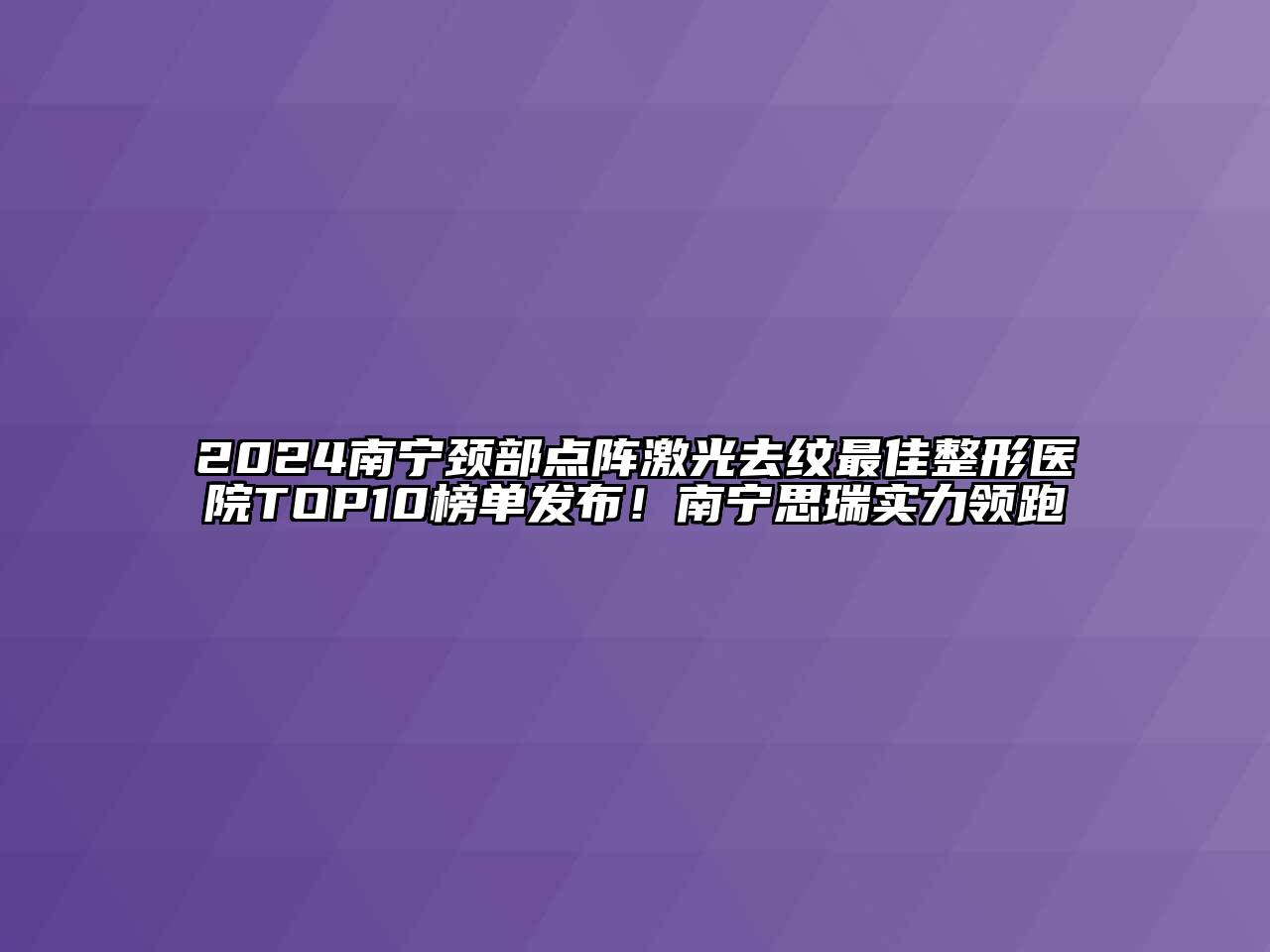 2024南宁颈部点阵激光去纹最佳整形医院TOP10榜单发布！南宁思瑞实力领跑